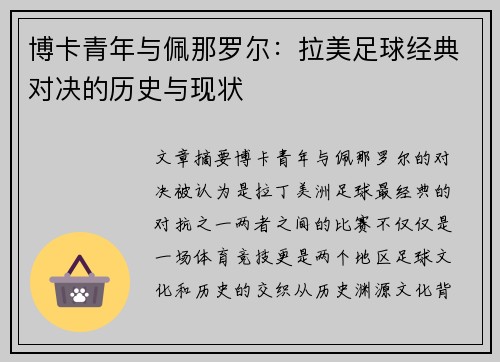 博卡青年与佩那罗尔：拉美足球经典对决的历史与现状

文章摘要博卡青年与佩那罗尔的对决被认为是拉丁美洲足球最经典的对抗之一两者之间的比赛不仅仅是一场体育竞技更是两个地区足球文化和历史的交织从历史渊源文化背